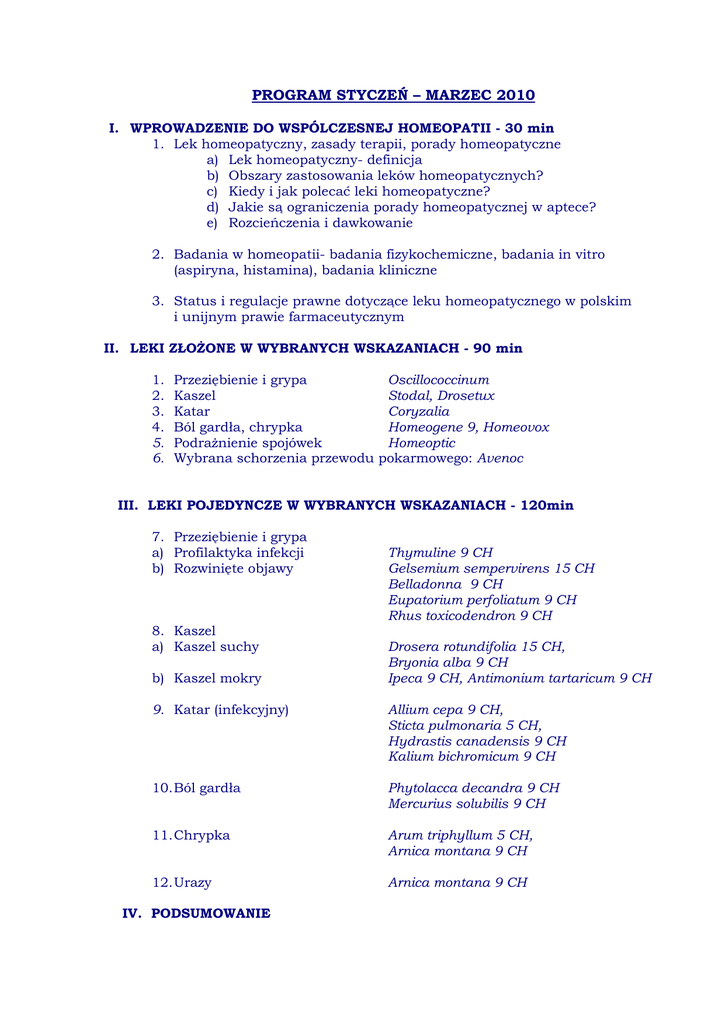 PROGRAM STYCZEŃ – MARZEC 2010

I. WPROWADZENIE DO WSPÓLCZESNEJ HOMEOPATII - 30 min

1. Lek homeopatyczny, zasady terapii, porady homeopatyczne
a) Lek homeopatyczny- definicja
b) Obszary zastosowania leków homeopatycznych?
c) Kiedy i jak polecać leki homeopatyczne?
d) Jakie są ograniczenia porady homeopatycznej w aptece?
e) Rozcieńczenia i dawkowanie

2. Badania w homeopatii- badania fizykochemiczne, badania in vitro (aspiryna, histamina), badania kliniczne

3. Status i regulacje prawne dotyczące leku homeopatycznego w polskim i unijnym prawie farmaceutycznym

II. LEKI ZŁOŻONE W WYBRANYCH WSKAZANIACH - 90 min

1. Przeziębienie i grypa Oscillococcinum
2. Kaszel Stodal, Drosetux
3. Katar Coryzalia
4. Ból gardła, chrypka Homeogene 9, Homeovox
5. Podrażnienie spojówek Homeoptic
6. Wybrana schorzenia przewodu pokarmowego: Avenoc

III. LEKI POJEDYNCZE W WYBRANYCH WSKAZANIACH - 120min

7. Przeziębienie i grypa
a) Profilaktyka infekcji Thymuline 9 CH
b) Rozwinięte objawy Gelsemium sempervirens 15 CH
Belladonna 9 CH
Eupatorium perfoliatum 9 CH
Rhus toxicodendron 9 CH
8. Kaszel
a) Kaszel suchy Drosera rotundifolia 15 CH,
Bryonia alba 9 CH
b) Kaszel mokry Ipeca 9 CH, Antimonium tartaricum 9 CH

9. Katar (infekcyjny) Allium cepa 9 CH,
Sticta pulmonaria 5 CH,
Hydrastis canadensis 9 CH
Kalium bichromicum 9 CH

10. Ból gardła Phytolacca decandra 9 CH
Mercurius solubilis 9 CH

11. Chrypka Arum triphyllum 5 CH,
Arnica montana 9 CH

12. Urazy Arnica montana 9 CH

IV. PODSUMOWANIE